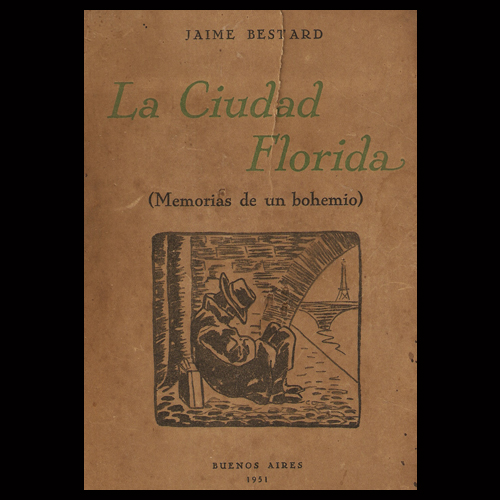 JAIME BESTARD

La Ciudad Florida

(Memorias de un bohemio)

BUENOS AIRES
1951